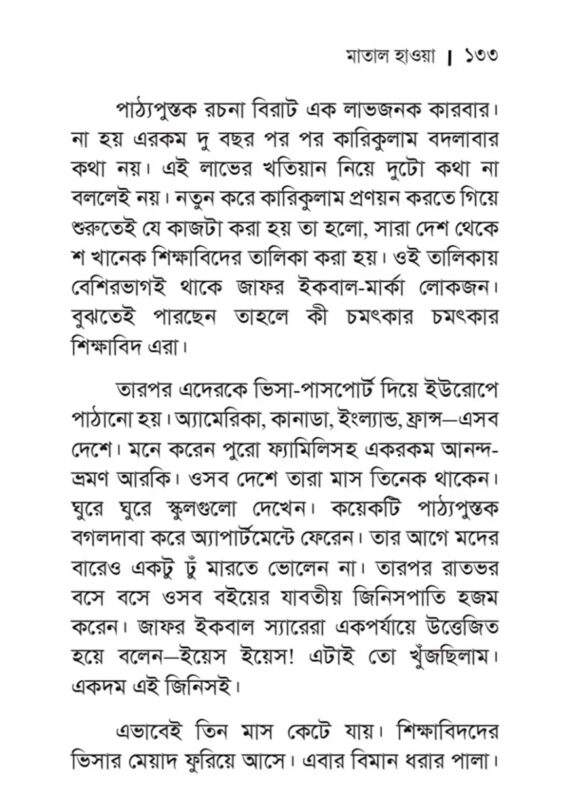 মাতাল হাওয়া | ১৩৩

পাঠ্যপুস্তক রচনা বিরাট এক লাভজনক কারবার। না হয় এরকম দু বছর পর পর কারিকুলাম বদলাবার কথা নয়। এই লাভের খতিয়ান নিয়ে দুটো কথা না বললেই নয়। নতুন করে কারিকুলাম প্রণয়ন করতে গিয়ে শুরুতেই যে কাজটা করা হয় তা হলো, সারা দেশ থেকে শ খানেক শিক্ষাবিদের তালিকা করা হয়। ওই তালিকায় বেশিরভাগই থাকে জাফর ইকবাল-মার্কা লোকজন। বুঝতেই পারছেন তাহলে কী চমৎকার চমৎকার শিক্ষাবিদ এরা।

তারপর এদেরকে ভিসা-পাসপোর্ট দিয়ে ইউরোপে পাঠানো হয়। অ্যামেরিকা, কানাডা, ইংল্যান্ড, ফ্রান্স—এসব দেশে। মনে করেন পুরো ফ্যামিলিসহ একরকম আনন্দ-ভ্রমণ আরকি। ওসব দেশে তারা মাস তিনেক থাকেন। ঘুরে ঘুরে স্কুলগুলো দেখেন। কয়েকটি পাঠ্যপুস্তক বগলদাবা করে অ্যাপার্টমেন্টে ফেরেন। তার আগে মদের বারেও একটু ঢুঁ মারতে ভোলেন না। তারপর রাতভর বসে বসে ওসব বইয়ের যাবতীয় জিনিসপাতি হজম করেন। জাফর ইকবাল স্যারেরা একপর্যায়ে উত্তেজিত হয়ে বলেন—ইয়েস ইয়েস! এটাই তো খুঁজছিলাম। একদম এই জিনিসই।

এভাবেই তিন মাস কেটে যায়। শিক্ষাবিদদের ভিসার মেয়াদ ফুরিয়ে আসে। এবার বিমান ধরার পালা।